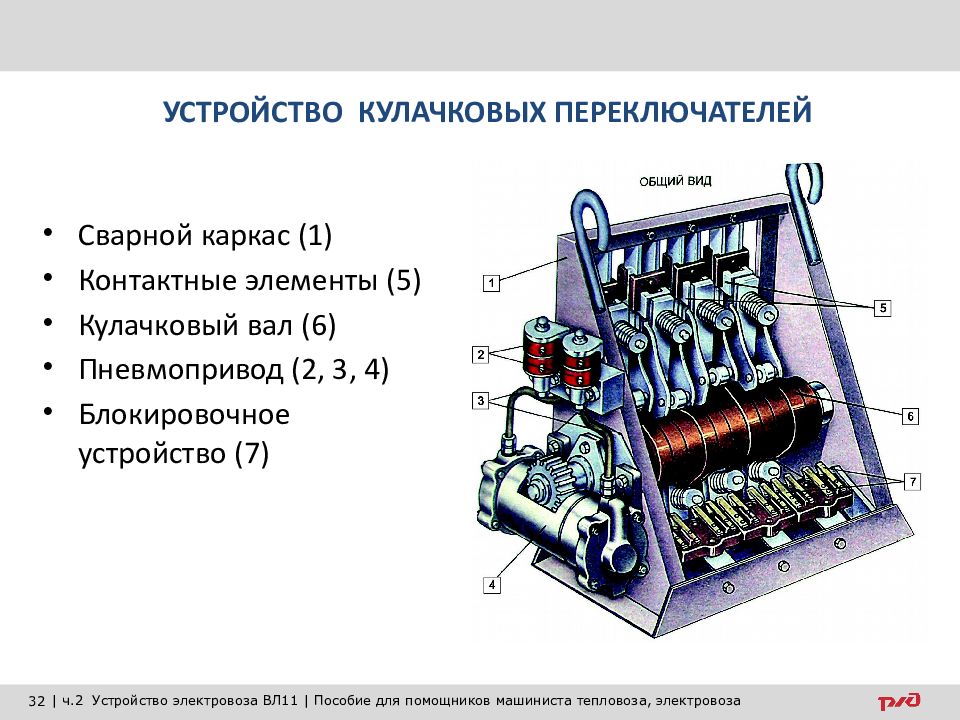 УСТРОЙСТВО КУЛАЧКОВЫХ ПЕРЕКЛЮЧАТЕЛЕЙ

• Сварной каркас (1)
• Контактные элементы (5)
• Кулачковый вал (6)
• Пневмопривод (2, 3, 4)
• Блокировочное устройство (7)

ОБЩИЙ ВИД

1
2
3
4
5
6
7

32 | ч.2 Устройство электровоза ВЛ11 | Пособие для помощников машиниста тепловоза, электровоза

РЖД